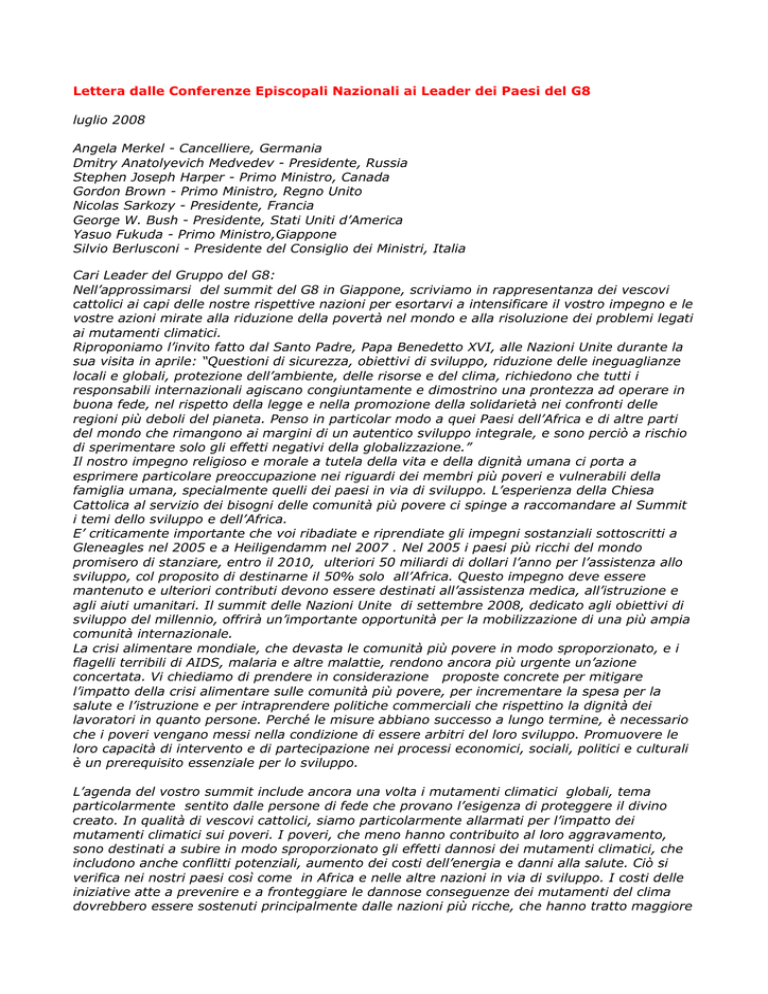 Lettera dalle Conferenze Episcopali Nazionali ai Leader dei Paesi del G8

luglio 2008

Angela Merkel - Cancelliere, Germania
Dmitry Anatolyevich Medvedev - Presidente, Russia
Stephen Joseph Harper - Primo Ministro, Canada
Gordon Brown - Primo Ministro, Regno Unito
Nicolas Sarkozy - Presidente, Francia
George W. Bush - Presidente, Stati Uniti d'America
Yasuo Fukuda - Primo Ministro,Giappone
Silvio Berlusconi - Presidente del Consiglio dei Ministri, Italia

Cari Leader del Gruppo del G8:
Nell'approssimarsi del summit del G8 in Giappone, scriviamo in rappresentanza dei vescovi cattolici ai capi delle nostre rispettive nazioni per esortarvi a intensificare il vostro impegno e le vostre azioni mirate alla riduzione della povertà nel mondo e alla risoluzione dei problemi legati ai mutamenti climatici.
Riproponiamo l'invito fatto dal Santo Padre, Papa Benedetto XVI, alle Nazioni Unite durante la sua visita in aprile: "Questioni di sicurezza, obiettivi di sviluppo, riduzione delle ineguaglianze locali e globali, protezione dell'ambiente, delle risorse e del clima, richiedono che tutti i responsabili internazionali agiscano congiuntamente e dimostrino una prontezza ad operare in buona fede, nel rispetto della legge e nella promozione della solidarietà nei confronti delle regioni più deboli del pianeta. Penso in particolar modo a quei Paesi dell'Africa e di altre parti del mondo che rimangono ai margini di un autentico sviluppo integrale, e sono perciò a rischio di sperimentare solo gli effetti negativi della globalizzazione."
Il nostro impegno religioso e morale a tutela della vita e della dignità umana ci porta a esprimere particolare preoccupazione nei riguardi dei membri più poveri e vulnerabili della famiglia umana, specialmente quelli dei paesi in via di sviluppo. L'esperienza della Chiesa Cattolica al servizio dei bisogni delle comunità più povere ci spinge a raccomandare al Summit i temi dello sviluppo e dell'Africa.
E' criticamente importante che voi ribadiate e riprendiate gli impegni sostanziali sottoscritti a Gleneagles nel 2005 e a Heiligendamm nel 2007 . Nel 2005 i paesi più ricchi del mondo promisero di stanziare, entro il 2010, ulteriori 50 miliardi di dollari l'anno per l'assistenza allo sviluppo, col proposito di destinarne il 50% solo all'Africa. Questo impegno deve essere mantenuto e ulteriori contributi devono essere destinati all'assistenza medica, all'istruzione e agli aiuti umanitari. Il summit delle Nazioni Unite di settembre 2008, dedicato agli obiettivi di sviluppo del millennio, offrirà un'importante opportunità per la mobilizzazione di una più ampia comunità internazionale.
La crisi alimentare mondiale, che devasta le comunità più povere in modo sproporzionato, e i flagelli terribili di AIDS, malaria e altre malattie, rendono ancora più urgente un'azione concertata. Vi chiediamo di prendere in considerazione proposte concrete per mitigare l'impatto della crisi alimentare sulle comunità più povere, per incrementare la spesa per la salute e l'istruzione e per intraprendere politiche commerciali che rispettino la dignità dei lavoratori in quanto persone. Perché le misure abbiano successo a lungo termine, è necessario che i poveri vengano messi nella condizione di essere arbitri del loro sviluppo. Promuovere le loro capacità di intervento e di partecipazione nei processi economici, sociali, politici e culturali è un prerequisito essenziale per lo sviluppo.

L'agenda del vostro summit include ancora una volta i mutamenti climatici globali, tema particolarmente sentito dalle persone di fede che provano l'esigenza di proteggere il divino creato. In qualità di vescovi cattolici, siamo particolarmente allarmati per l'impatto dei mutamenti climatici sui poveri. I poveri, che meno hanno contribuito al loro aggravamento, sono destinati a subire in modo sproporzionato gli effetti dannosi dei mutamenti climatici, che includono anche conflitti potenziali, aumento dei costi dell'energia e danni alla salute. Ciò si verifica nei nostri paesi così come in Africa e nelle altre nazioni in via di sviluppo. I costi delle iniziative atte a prevenire e a fronteggiare le dannose conseguenze dei mutamenti del clima dovrebbero essere sostenuti principalmente dalle nazioni più ricche, che hanno tratto maggiore